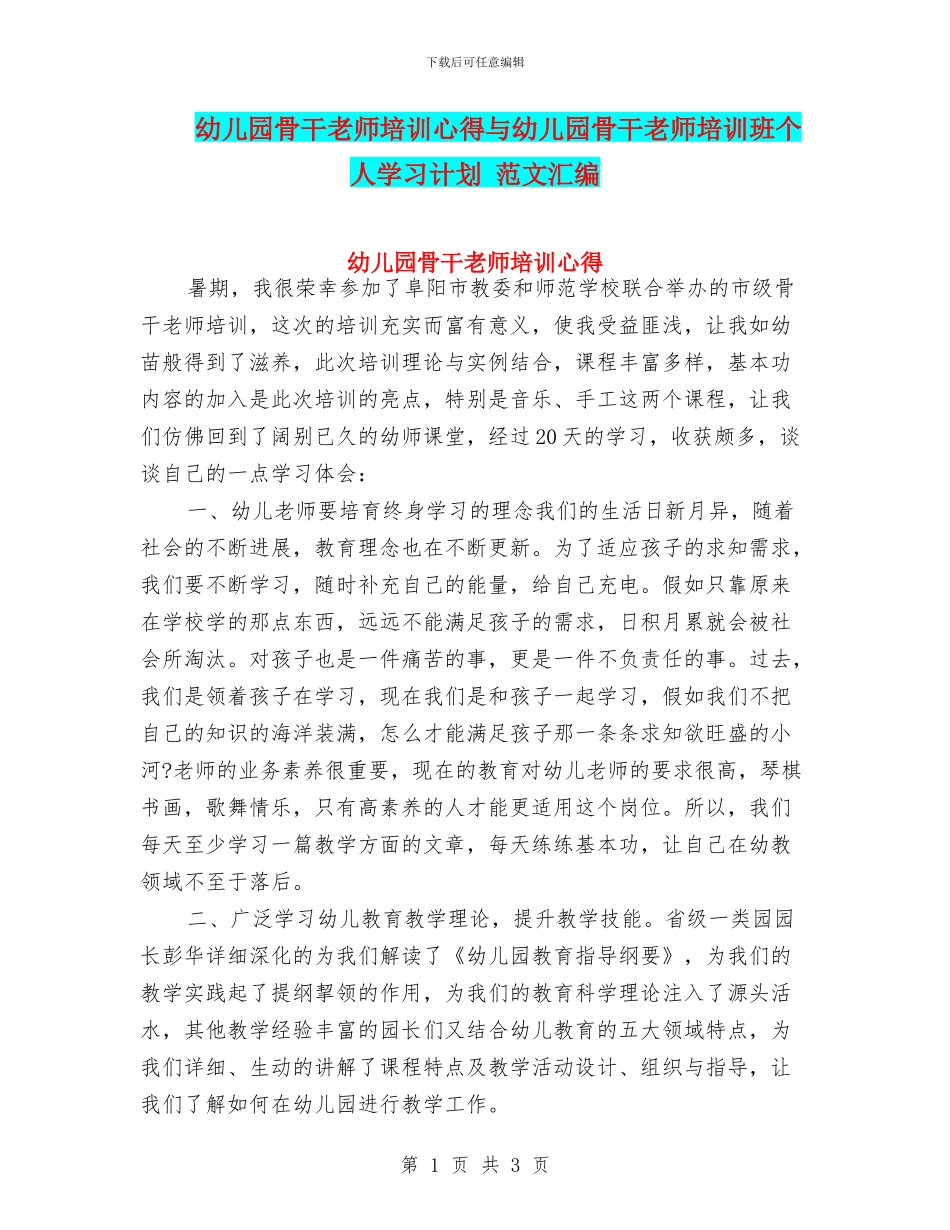 下载后可任意编辑

幼儿园骨干老师培训心得与幼儿园骨干老师培训班个人学习计划 范文汇编

幼儿园骨干老师培训心得

暑期，我很荣幸参加了阜阳市教委和师范学校联合举办的市级骨干老师培训，这次的培训充实而富有意义，使我受益匪浅，让我如幼苗般得到了滋养，此次培训理论与实例结合，课程丰富多样，基本功内容的加入是此次培训的亮点，特别是音乐、手工这两个课程，让我们仿佛回到了阔别已久的幼师课堂，经过20天的学习，收获颇多，谈谈自己的一点学习体会：

一、幼儿老师要培育终身学习的理念我们的生活日新月异，随着社会的不断进展，教育理念也在不断更新。为了适应孩子的求知需求，我们要不断学习，随时补充自己的能量，给自己充电。假如只靠原来在学校学的那点东西，远远不能满足孩子的需求，日积月累就会被社会所淘汰。对孩子也是一件痛苦的事，更是一件不负责任的事。过去，我们是领着孩子在学习，现在我们是和孩子一起学习，假如我们不把自己的知识的海洋装满，怎么才能满足孩子那一条条求知欲旺盛的小河?老师的业务素养很重要，现在的教育对幼儿老师的要求很高，琴棋书画，歌舞情乐，只有高素养的人才能更适用这个岗位。所以，我们每天至少学习一篇教学方面的文章，每天练练基本功，让自己在幼教领域不至于落后。

二、广泛学习幼儿教育教学理论，提升教学技能。省级一类园园长彭华详细深化的为我们解读了《幼儿园教育指导纲要》，为我们的教学实践起了提纲挈领的作用，为我们的教育科学理论注入了源头活水，其他教学经验丰富的园长们又结合幼儿教育的五大领域特点，为我们详细、生动的讲解了课程特点及教学活动设计、组织与指导，让我们了解如何在幼儿园进行教学工作。

第 1 页 共 3 页